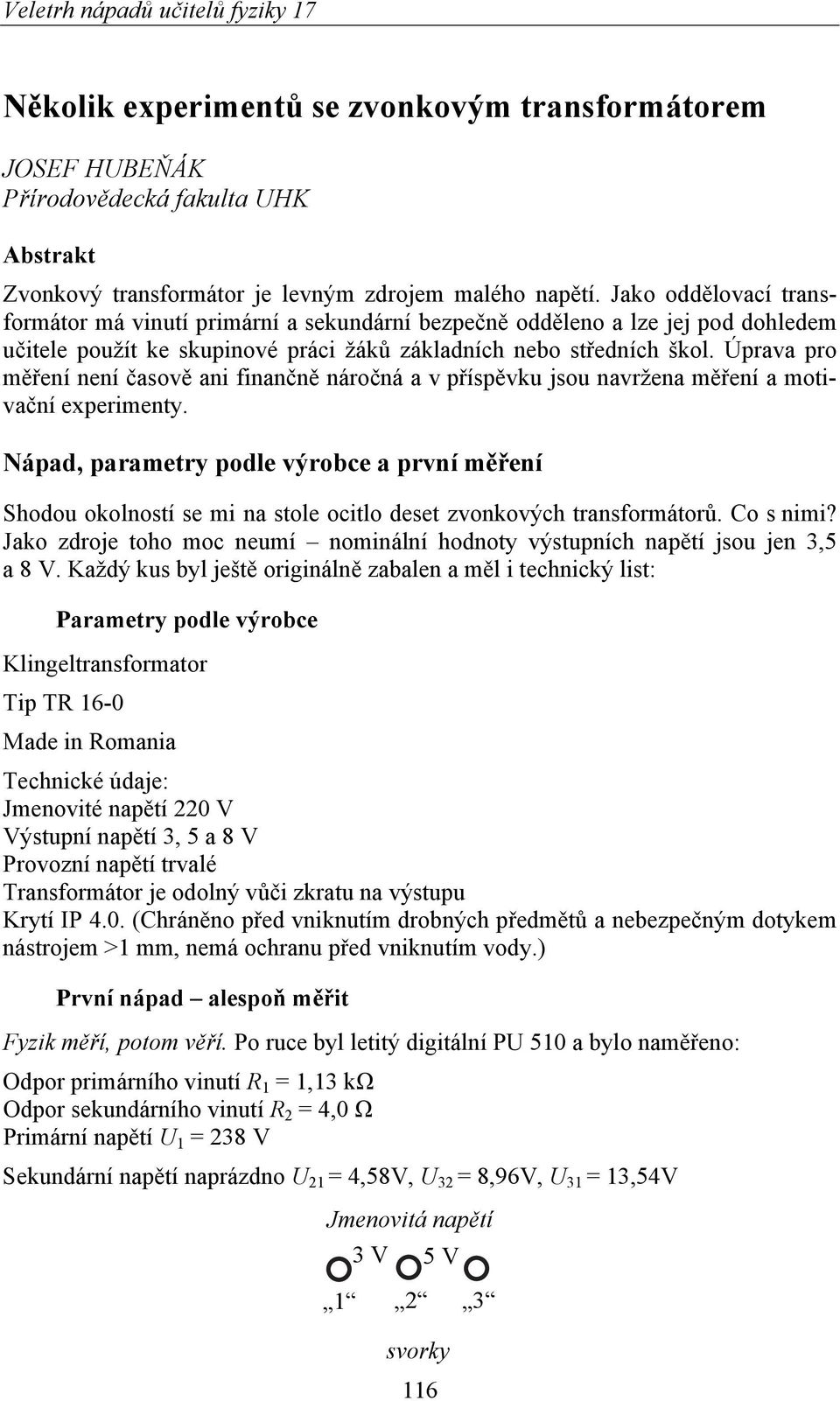 Veletrh nápadů učitelů fyziky 17

Několik experimentů se zvonkovým transformátorem

JOSEF HUBEŇÁK
Přírodovědecká fakulta UHK

Abstrakt

Zvonkový transformátor je levným zdrojem malého napětí. Jako oddělovací transformátor má vinutí primární a sekundární bezpečně odděleno a lze jej pod dohledem učitele použít ke skupinové práci žáků základních nebo středních škol. Úprava pro měření není časově ani finančně náročná a v příspěvku jsou navržena měření a motivační experimenty.

Nápad, parametry podle výrobce a první měření

Shodou okolností se mi na stole ocitlo deset zvonkových transformátorů. Co s nimi? Jako zdroje toho moc neumí – nominální hodnoty výstupních napětí jsou jen 3,5 a 8 V. Každý kus byl ještě originálně zabalen a měl i technický list:

Parametry podle výrobce

Klingeltransformator

Tip TR 16-0

Made in Romania

Technické údaje:
Jmenovité napětí 220 V
Výstupní napětí 3, 5 a 8 V
Provozní napětí trvalé
Transformátor je odolný vůči zkratu na výstupu
Krytí IP 4.0. (Chráněno před vniknutím drobných předmětů a nebezpečným dotykem nástrojem >1 mm, nemá ochranu před vniknutím vody.)

První nápad – alespoň měřit

Fyzik měří, potom věří. Po ruce byl letitý digitální PU 510 a bylo naměřeno:

Odpor primárního vinutí $R_1$ = 1,13 kΩ
Odpor sekundárního vinutí $R_2$ = 4,0 Ω
Primární napětí $U_1$ = 238 V

Sekundární napětí naprázdno $U_{21}$ = 4,58V, $U_{32}$ = 8,96V, $U_{31}$ = 13,54V

Jmenovitá napětí

3 V 5 V

„1“ „2“ „3“

svorky

116